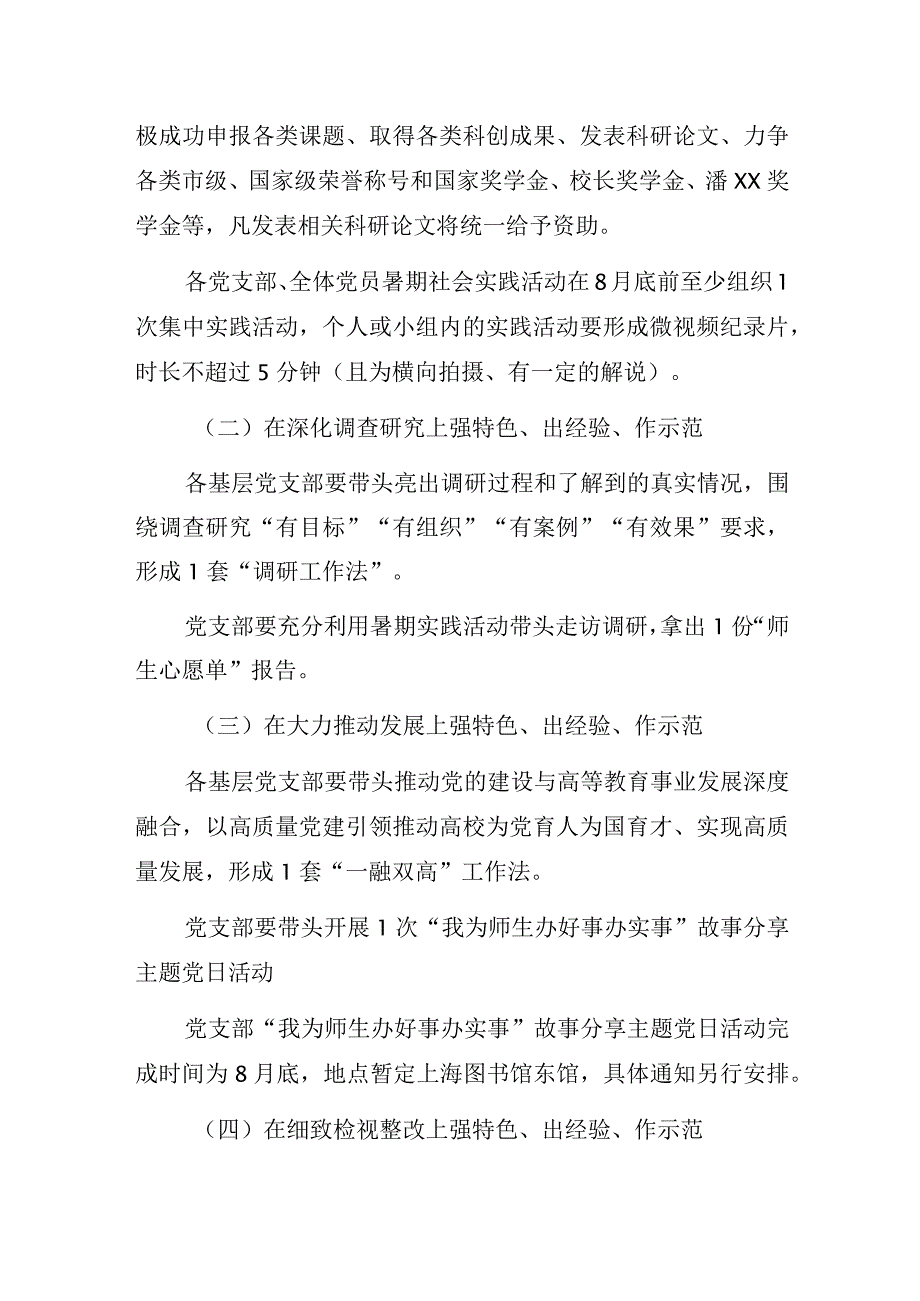 极成功申报各类课题、取得各类科创成果、发表科研论文、力争各类市级、国家级荣誉称号和国家奖学金、校长奖学金、潘XX奖学金等，凡发表相关科研论文将统一给予资助。

各党支部、全体党员暑期社会实践活动在8月底前至少组织1次集中实践活动，个人或小组内的实践活动要形成微视频纪录片，时长不超过5分钟（且为横向拍摄、有一定的解说）。

（二）在深化调查研究上强特色、出经验、作示范

各基层党支部要带头亮出调研过程和了解到的真实情况，围绕调查研究“有目标”“有组织”“有案例”“有效果”要求，形成1套“调研工作法”。

党支部要充分利用暑期实践活动带头走访调研，拿出1份“师生心愿单”报告。

（三）在大力推动发展上强特色、出经验、作示范

各基层党支部要带头推动党的建设与高等教育事业发展深度融合，以高质量党建引领推动高校为党育人为国育才、实现高质量发展，形成1套“一融双高”工作法。

党支部要带头开展1次“我为师生办好事办实事”故事分享主题党日活动

党支部“我为师生办好事办实事”故事分享主题党日活动完成时间为8月底，地点暂定上海图书馆东馆，具体通知另行安排。

（四）在细致检视整改上强特色、出经验、作示范